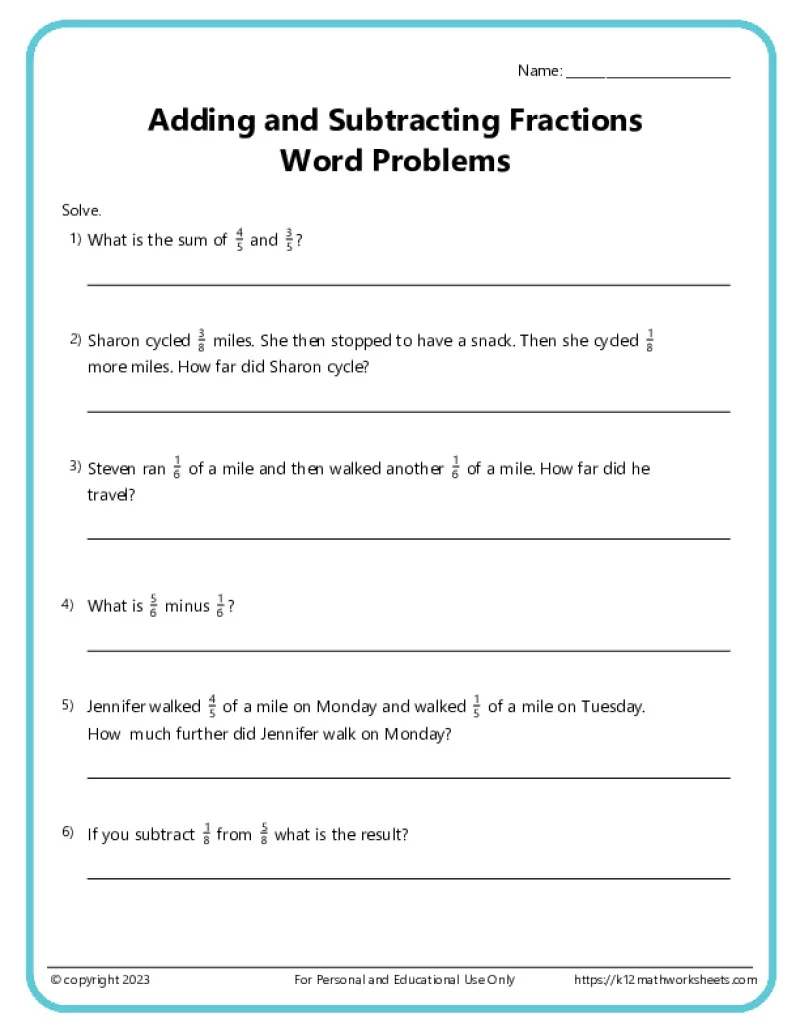 Name: ____________________

Adding and Subtracting Fractions Word Problems

Solve.

1) What is the sum of $\frac{4}{5}$ and $\frac{3}{5}$?

2) Sharon cycled $\frac{3}{8}$ miles. She then stopped to have a snack. Then she cycled $\frac{1}{8}$ more miles. How far did Sharon cycle?

3) Steven ran $\frac{1}{6}$ of a mile and then walked another $\frac{1}{6}$ of a mile. How far did he travel?

4) What is $\frac{5}{6}$ minus $\frac{1}{6}$?

5) Jennifer walked $\frac{4}{5}$ of a mile on Monday and walked $\frac{1}{5}$ of a mile on Tuesday. How much further did Jennifer walk on Monday?

6) If you subtract $\frac{1}{8}$ from $\frac{5}{8}$ what is the result?

© copyright 2023 For Personal and Educational Use Only https://k12mathworksheets.com